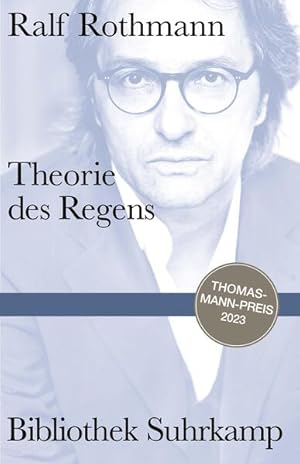 Ralf Rothmann

Theorie des Regens

THOMAS-MANN-PREIS 2023

Bibliothek Suhrkamp